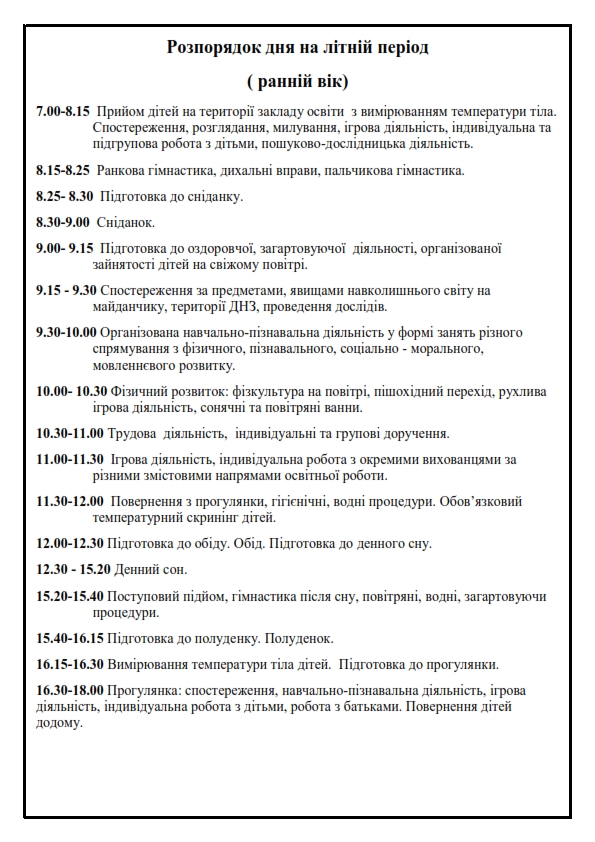 Розпорядок дня на літній період

( ранній вік)

7.00-8.15 Прийом дітей на території закладу освіти з вимірюванням температури тіла. Спостереження, розглядання, милування, ігрова діяльність, індивідуальна та підгрупова робота з дітьми, пошуково-дослідницька діяльність.

8.15-8.25 Ранкова гімнастика, дихальні вправи, пальчикова гімнастика.

8.25- 8.30 Підготовка до сніданку.

8.30-9.00 Сніданок.

9.00- 9.15 Підготовка до оздоровчої, загартовуючої діяльності, організованої зайнятості дітей на свіжому повітрі.

9.15 - 9.30 Спостереження за предметами, явищами навколишнього світу на майданчику, території ДНЗ, проведення дослідів.

9.30-10.00 Організована навчально-пізнавальна діяльність у формі занять різного спрямування з фізичного, пізнавального, соціально - морального, мовленнєвого розвитку.

10.00- 10.30 Фізичний розвиток: фізкультура на повітрі, пішохідний перехід, рухлива ігрова діяльність, сонячні та повітряні ванни.

10.30-11.00 Трудова діяльність, індивідуальні та групові доручення.

11.00-11.30 Ігрова діяльність, індивідуальна робота з окремими вихованцями за різними змістовими напрямами освітньої роботи.

11.30-12.00 Повернення з прогулянки, гігієнічні, водні процедури. Обов'язковий температурний скринінг дітей.

12.00-12.30 Підготовка до обіду. Обід. Підготовка до денного сну.

12.30 - 15.20 Денний сон.

15.20-15.40 Поступовий підйом, гімнастика після сну, повітряні, водні, загартовуючи процедури.

15.40-16.15 Підготовка до полуденку. Полуденок.

16.15-16.30 Вимірювання температури тіла дітей. Підготовка до прогулянки.

16.30-18.00 Прогулянка: спостереження, навчально-пізнавальна діяльність, ігрова діяльність, індивідуальна робота з дітьми, робота з батьками. Повернення дітей додому.